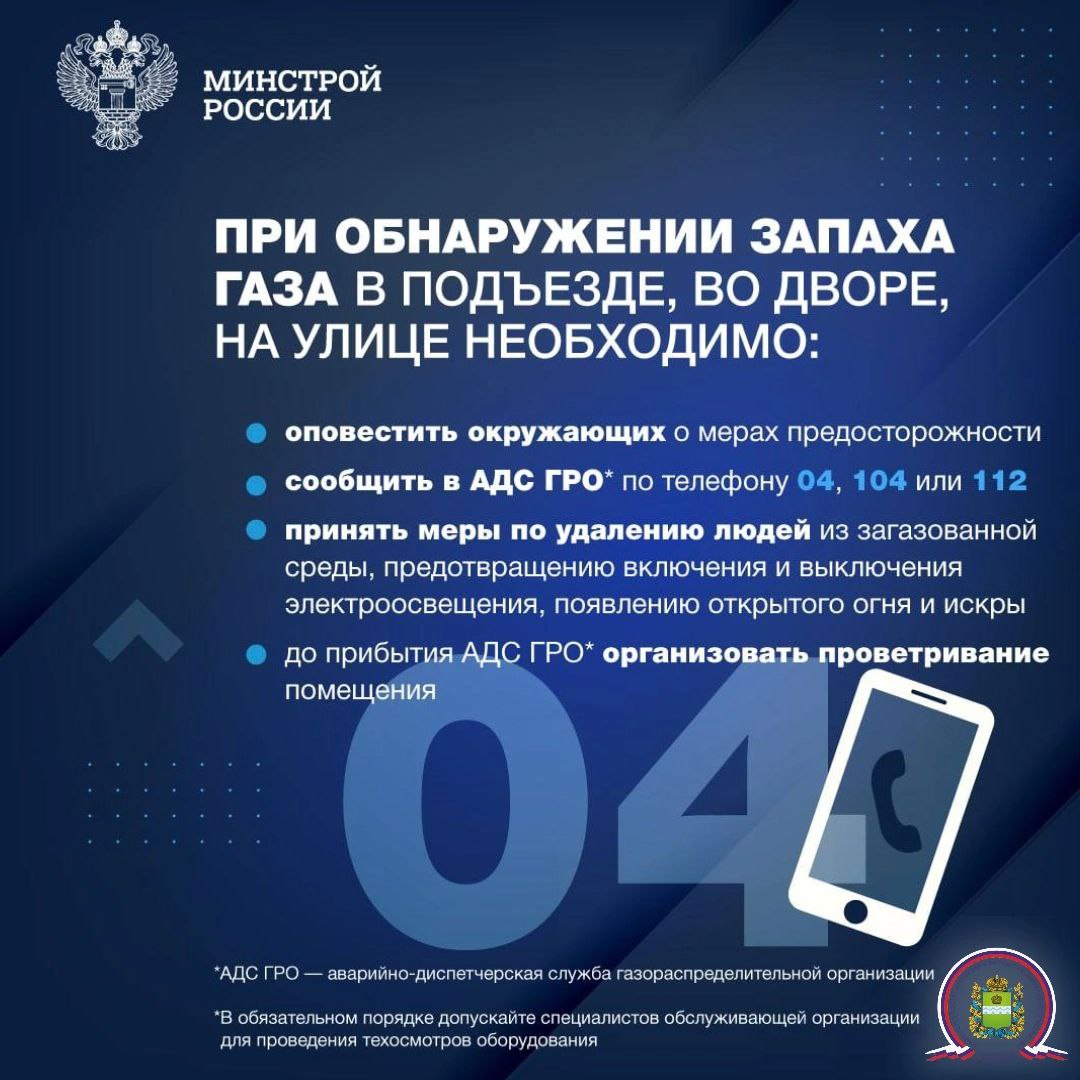 МИНСТРОЙ
РОССИИ

ПРИ ОБНАРУЖЕНИИ ЗАПАХА ГАЗА В ПОДЪЕЗДЕ, ВО ДВОРЕ, НА УЛИЦЕ НЕОБХОДИМО:

• оповестить окружающих о мерах предосторожности
• сообщить в АДС ГРО* по телефону 04, 104 или 112
• принять меры по удалению людей из загазованной среды, предотвращению включения и выключения электроосвещения, появлению открытого огня и искры
• до прибытия АДС ГРО* организовать проветривание помещения

04

*АДС ГРО — аварийно-диспетчерская служба газораспределительной организации

*В обязательном порядке допускайте специалистов обслуживающей организации для проведения техосмотров оборудования